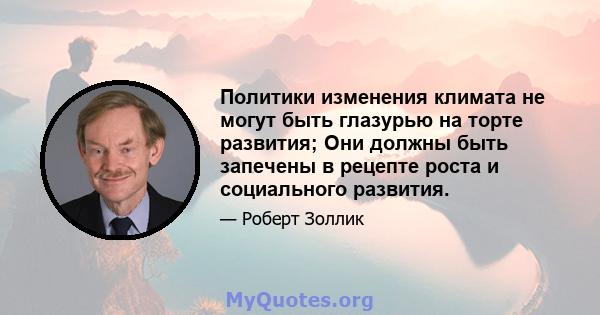 Политики изменения климата не могут быть глазурью на торте развития; Они должны быть запечены в рецепте роста и социального развития.

— Роберт Золлик

MyQuotes.org